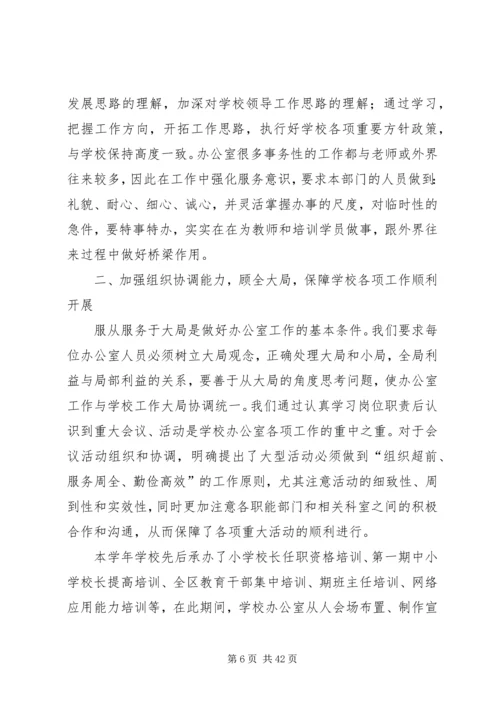 发展思路的理解，加深对学校领导工作思路的理解；通过学习，把握工作方向，开拓工作思路，执行好学校各项重要方针政策，与学校保持高度一致。办公室很多事务性的工作都与老师或外界往来较多，因此在工作中强化服务意识，要求本部门的人员做到：礼貌、耐心、细心、诚心，并灵活掌握办事的尺度，对临时性的急件，要特事特办，实实在在为教师和培训学员做事，跟外界往来过程中做好桥梁作用。

二、加强组织协调能力，顾全大局，保障学校各项工作顺利开展

服从服务于大局是做好办公室工作的基本条件。我们要求每位办公室人员必须树立大局观念，正确处理大局和小局，全局利益与局部利益的关系，要善于从大局的角度思考问题，使办公室工作与学校工作大局协调统一。我们通过认真学习岗位职责后认识到重大会议、活动是学校办公室各项工作的重中之重。对于会议活动组织和协调，明确提出了大型活动必须做到“组织超前、服务周全、勤俭高效”的工作原则，尤其注意活动的细致性、周到性和实效性，同时更加注意各职能部门和相关科室之间的积极合作和沟通，从而保障了各项重大活动的顺利进行。

本学年学校先后承办了小学校长任职资格培训、第一期中小学校长提高培训、全区教育干部集中培训、期班主任培训、网络应用能力培训等，在此期间，学校办公室从人会场布置、制作宣

第 6 页 共 42 页